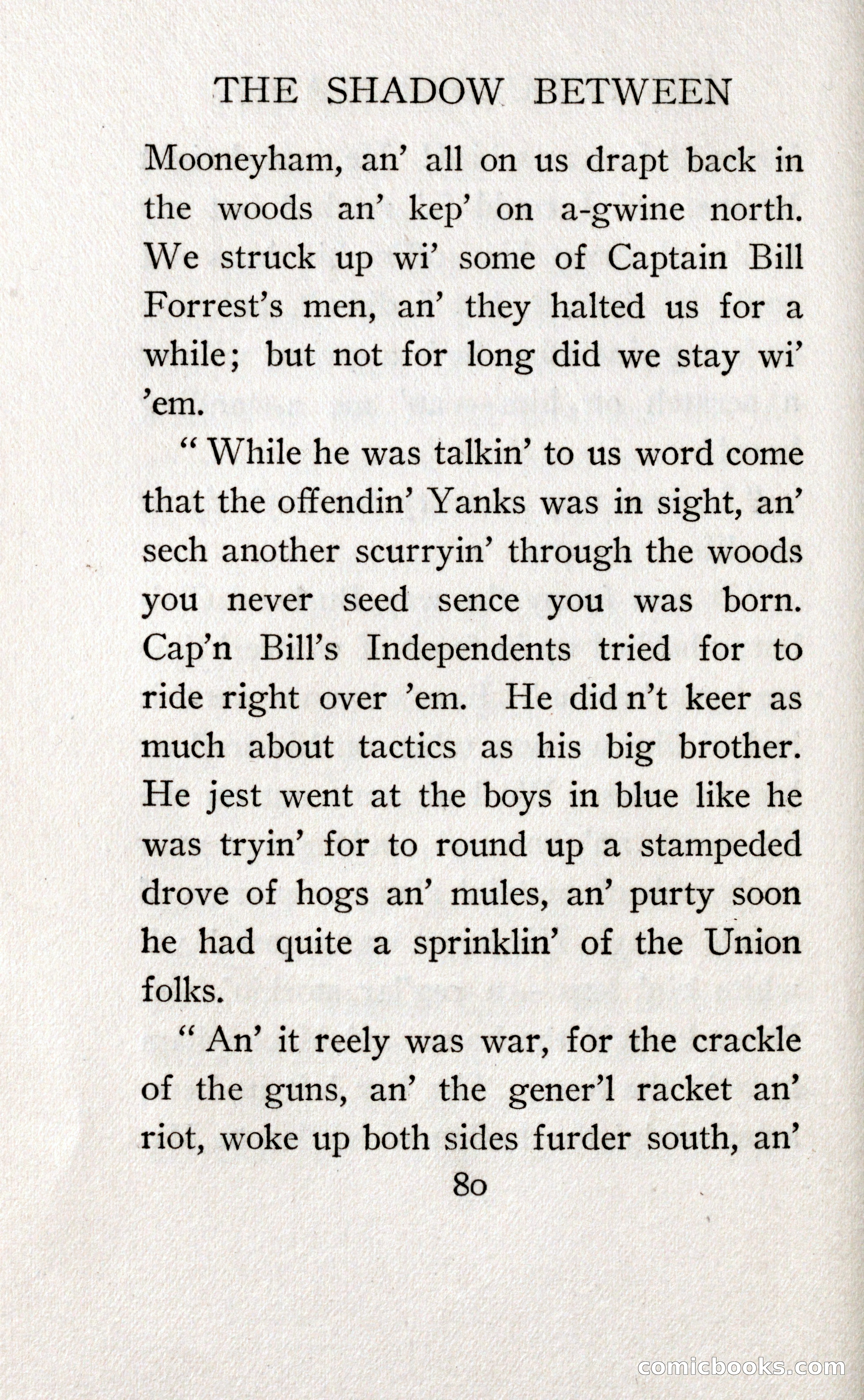 THE SHADOW BETWEEN

Mooneyham, an' all on us drapt back in the woods an' kep' on a-gwine north. We struck up wi' some of Captain Bill Forrest's men, an' they halted us for a while; but not for long did we stay wi' 'em.

"While he was talkin' to us word come that the offendin' Yanks was in sight, an' sech another scurryin' through the woods you never seed sence you was born. Cap'n Bill's Independents tried for to ride right over 'em. He did n't keer as much about tactics as his big brother. He jest went at the boys in blue like he was tryin' for to round up a stampeded drove of hogs an' mules, an' purty soon he had quite a sprinklin' of the Union folks.

"An' it reely was war, for the crackle of the guns, an' the gener'l racket an' riot, woke up both sides furder south, an'

80

comicbooks.com